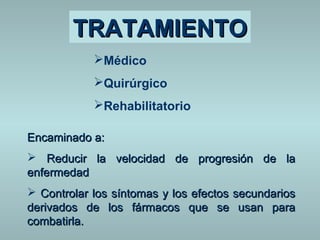 TRATAMIENTO

➢Médico

➢Quirúrgico

➢Rehabilitatorio

Encaminado a:

➢ Reducir la velocidad de progresión de la enfermedad

➢ Controlar los síntomas y los efectos secundarios derivados de los fármacos que se usan para combatirla.